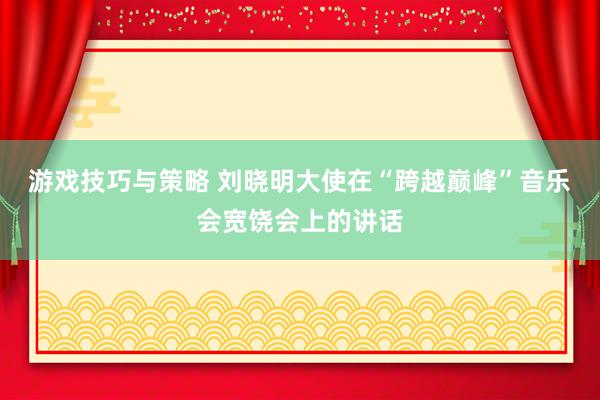 游戏技巧与策略 刘晓明大使在“跨越巅峰”音乐会宽饶会上的讲话